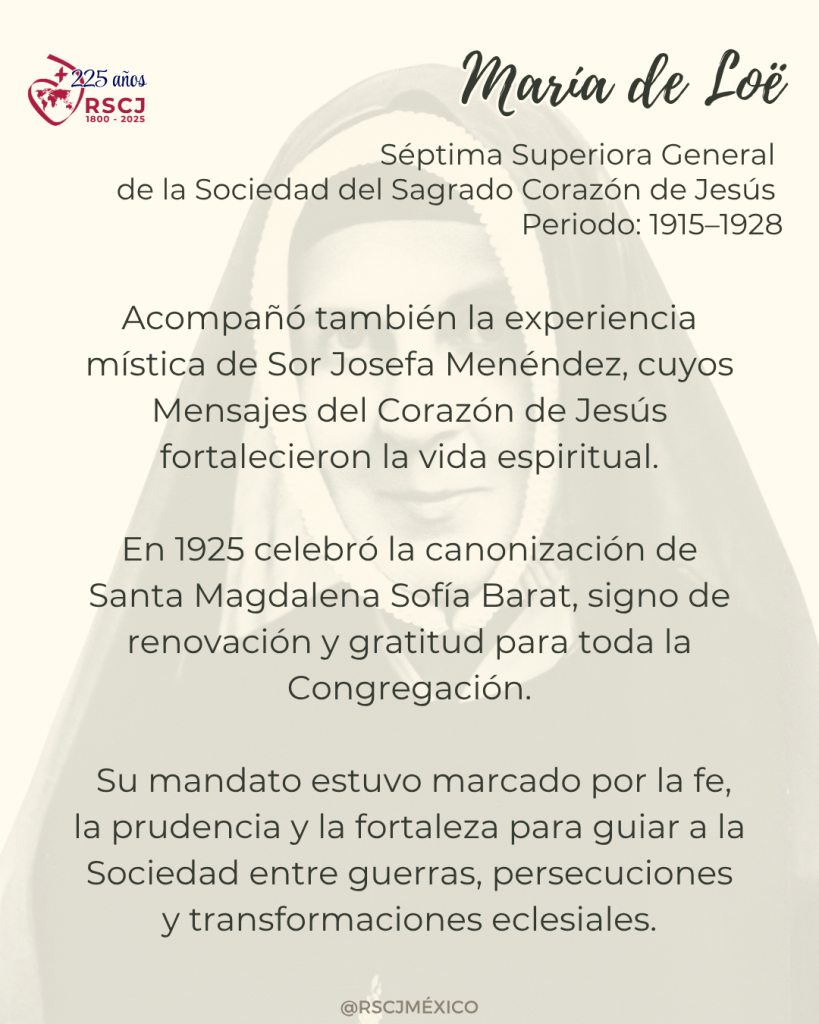 225 años
RSCJ
1800 - 2025

María de Loë

Séptima Superiora General
de la Sociedad del Sagrado Corazón de Jesús
Periodo: 1915–1928

Acompañó también la experiencia mística de Sor Josefa Menéndez, cuyos Mensajes del Corazón de Jesús fortalecieron la vida espiritual.

En 1925 celebró la canonización de Santa Magdalena Sofía Barat, signo de renovación y gratitud para toda la Congregación.

Su mandato estuvo marcado por la fe, la prudencia y la fortaleza para guiar a la Sociedad entre guerras, persecuciones y transformaciones eclesiales.

@RSCJMÉXICO